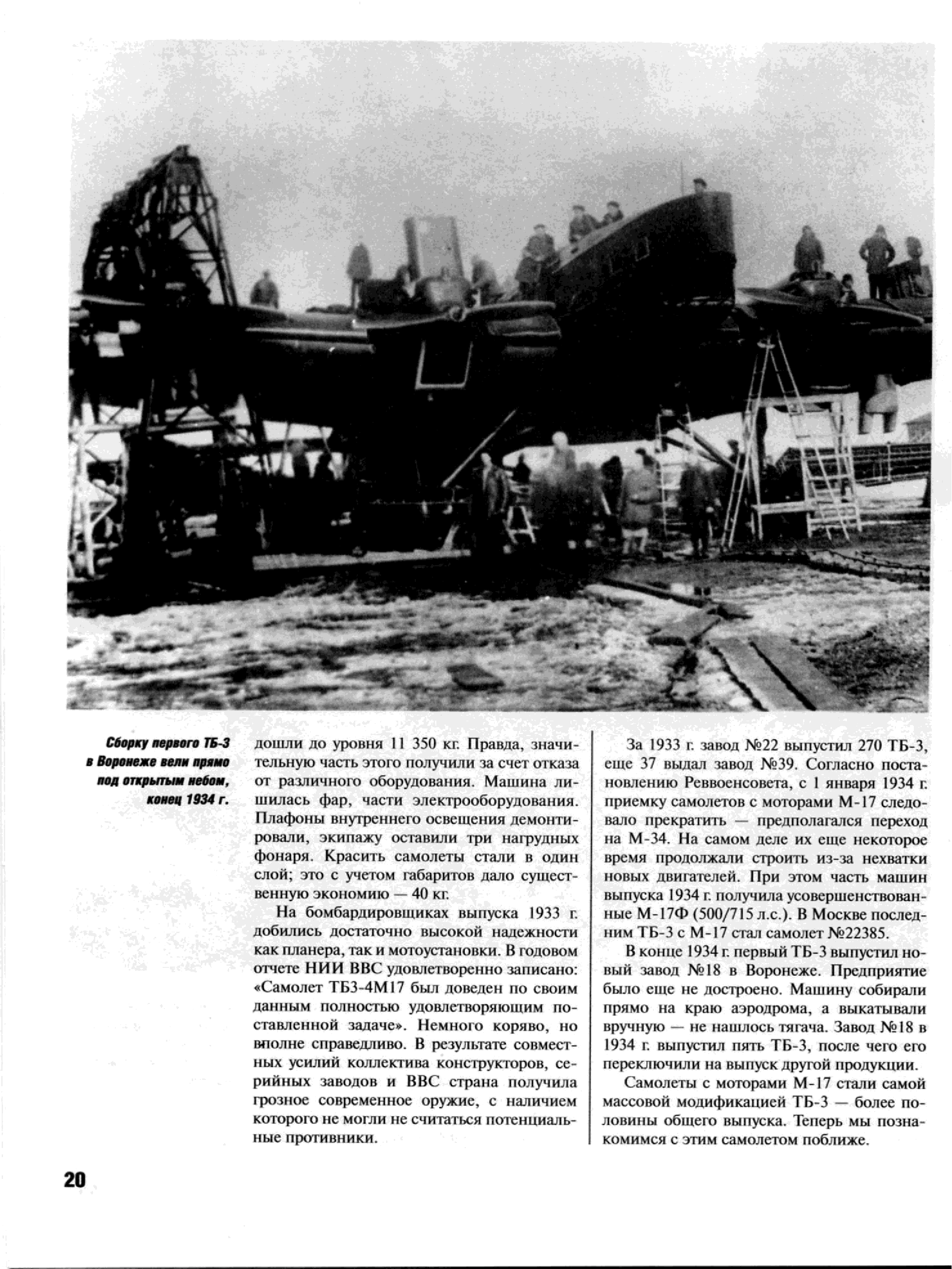 Сборку первого ТБ-3 в Воронеже вели прямо под открытым небом, конец 1934 г.

дошли до уровня 11 350 кг. Правда, значительную часть этого получили за счет отказа от различного оборудования. Машина лишилась фар, части электрооборудования. Плафоны внутреннего освещения демонтировали, экипажу оставили три нагрудных фонаря. Красить самолеты стали в один слой; это с учетом габаритов дало существенную экономию — 40 кг.

На бомбардировщиках выпуска 1933 г. добились достаточно высокой надежности как планера, так и мотоустановки. В годовом отчете НИИ ВВС удовлетворенно записано: «Самолет ТБ3-4М17 был доведен по своим данным полностью удовлетворяющим поставленной задаче». Немного коряво, но вполне справедливо. В результате совместных усилий коллектива конструкторов, серийных заводов и ВВС страна получила грозное современное оружие, с наличием которого не могли не считаться потенциальные противники.

За 1933 г. завод №22 выпустил 270 ТБ-3, еще 37 выдал завод №39. Согласно постановлению Реввоенсовета, с 1 января 1934 г. приемку самолетов с моторами М-17 следовало прекратить — предполагался переход на М-34. На самом деле их еще некоторое время продолжали строить из-за нехватки новых двигателей. При этом часть машин выпуска 1934 г. получила усовершенствованные М-17Ф (500/715 л.с.). В Москве последним ТБ-3 с М-17 стал самолет №22385.

В конце 1934 г. первый ТБ-3 выпустил новый завод №18 в Воронеже. Предприятие было еще не достроено. Машину собирали прямо на краю аэродрома, а выкатывали вручную — не нашлось тягача. Завод №18 в 1934 г. выпустил пять ТБ-3, после чего его переключили на выпуск другой продукции.

Самолеты с моторами М-17 стали самой массовой модификацией ТБ-3 — более половины общего выпуска. Теперь мы познакомимся с этим самолетом поближе.

20